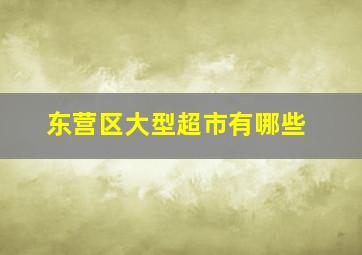 东营区大型超市有哪些